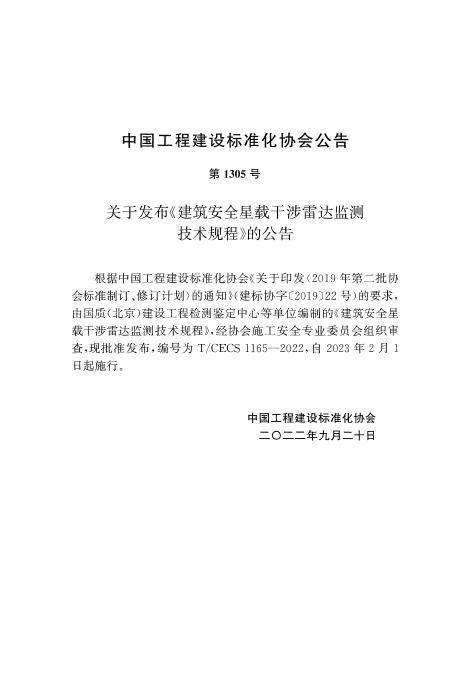 中国工程建设标准化协会公告

第 1305 号

关于发布《建筑安全星载干涉雷达监测技术规程》的公告

根据中国工程建设标准化协会《关于印发〈2019 年第二批协会标准制订、修订计划〉的通知》(建标协字〔2019〕22 号)的要求,由国质(北京)建设工程检测鉴定中心等单位编制的《建筑安全星载干涉雷达监测技术规程》,经协会施工安全专业委员会组织审查,现批准发布,编号为 T/CECS 1165—2022,自 2023 年 2 月 1 日起施行。

中国工程建设标准化协会
二〇二二年九月二十日